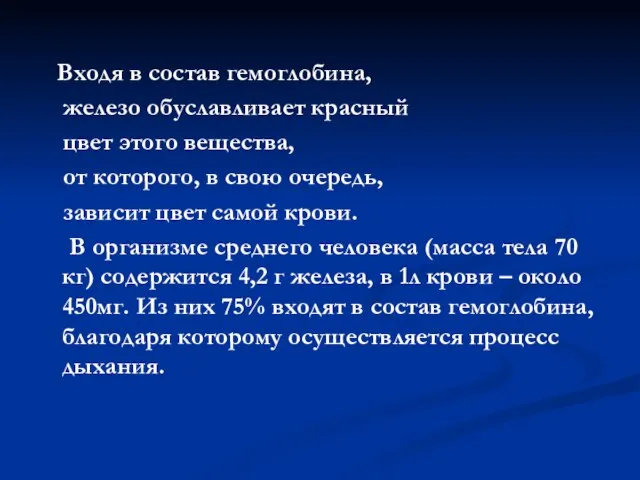 Входя в состав гемоглобина, железо обуславливает красный цвет этого вещества, от которого, в свою очередь, зависит цвет самой крови.

В организме среднего человека (масса тела 70 кг) содержится 4,2 г железа, в 1л крови – около 450мг. Из них 75% входят в состав гемоглобина, благодаря которому осуществляется процесс дыхания.